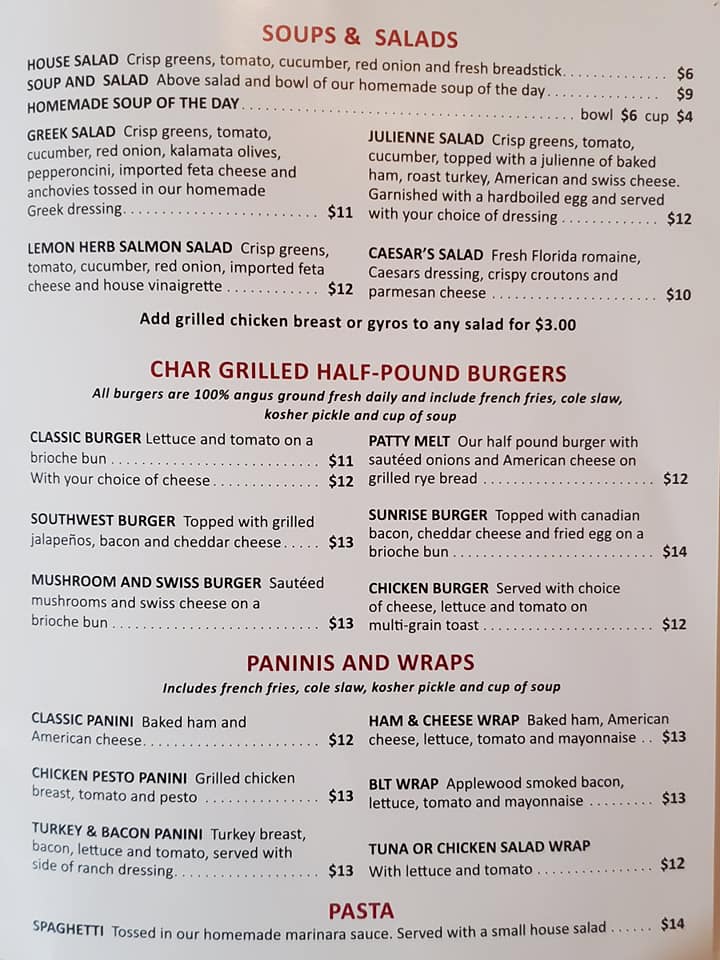 SOUPS & SALADS

HOUSE SALAD Crisp greens, tomato, cucumber, red onion and fresh breadstick $6
SOUP AND SALAD Above salad and bowl of our homemade soup of the day $9
HOMEMADE SOUP OF THE DAY bowl $6 cup $4

GREEK SALAD Crisp greens, tomato, cucumber, red onion, kalamata olives, pepperoncini, imported feta cheese and anchovies tossed in our homemade Greek dressing $11

LEMON HERB SALMON SALAD Crisp greens, tomato, cucumber, red onion, imported feta cheese and house vinaigrette $12

JULIENNE SALAD Crisp greens, tomato, cucumber, topped with a julienne of baked ham, roast turkey, American and swiss cheese. Garnished with a hardboiled egg and served with your choice of dressing $12

CAESAR'S SALAD Fresh Florida romaine, Caesars dressing, crispy croutons and parmesan cheese $10

Add grilled chicken breast or gyros to any salad for $3.00

CHAR GRILLED HALF-POUND BURGERS

All burgers are 100% angus ground fresh daily and include french fries, cole slaw, kosher pickle and cup of soup

CLASSIC BURGER Lettuce and tomato on a brioche bun $11
With your choice of cheese $12

SOUTHWEST BURGER Topped with grilled jalapeños, bacon and cheddar cheese $13

MUSHROOM AND SWISS BURGER Sautéed mushrooms and swiss cheese on a brioche bun $13

PATTY MELT Our half pound burger with sautéed onions and American cheese on grilled rye bread $12

SUNRISE BURGER Topped with canadian bacon, cheddar cheese and fried egg on a brioche bun $14

CHICKEN BURGER Served with choice of cheese, lettuce and tomato on multi-grain toast $12

PANINIS AND WRAPS

Includes french fries, cole slaw, kosher pickle and cup of soup

CLASSIC PANINI Baked ham and American cheese $12

CHICKEN PESTO PANINI Grilled chicken breast, tomato and pesto $13

TURKEY & BACON PANINI Turkey breast, bacon, lettuce and tomato, served with side of ranch dressing $13

HAM & CHEESE WRAP Baked ham, American cheese, lettuce, tomato and mayonnaise $13

BLT WRAP Applewood smoked bacon, lettuce, tomato and mayonnaise $13

TUNA OR CHICKEN SALAD WRAP With lettuce and tomato $12

PASTA

SPAGHETTI Tossed in our homemade marinara sauce. Served with a small house salad $14